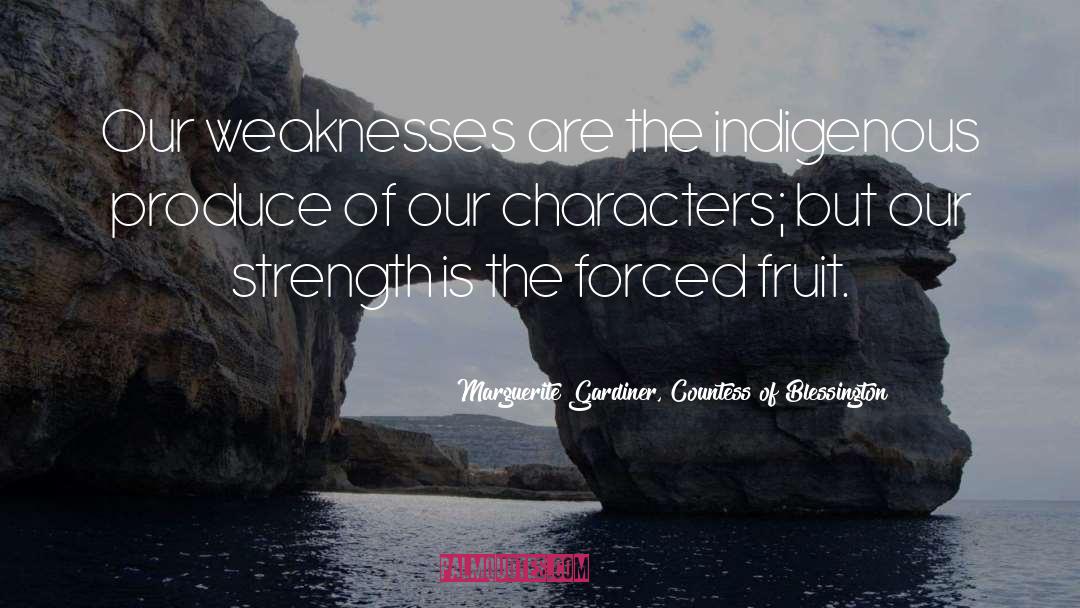 Our weaknesses are the indigenous produce of our characters; but our strength is the forced fruit.

Marguerite Gardiner, Countess of Blessington

PALMQUOTES.COM